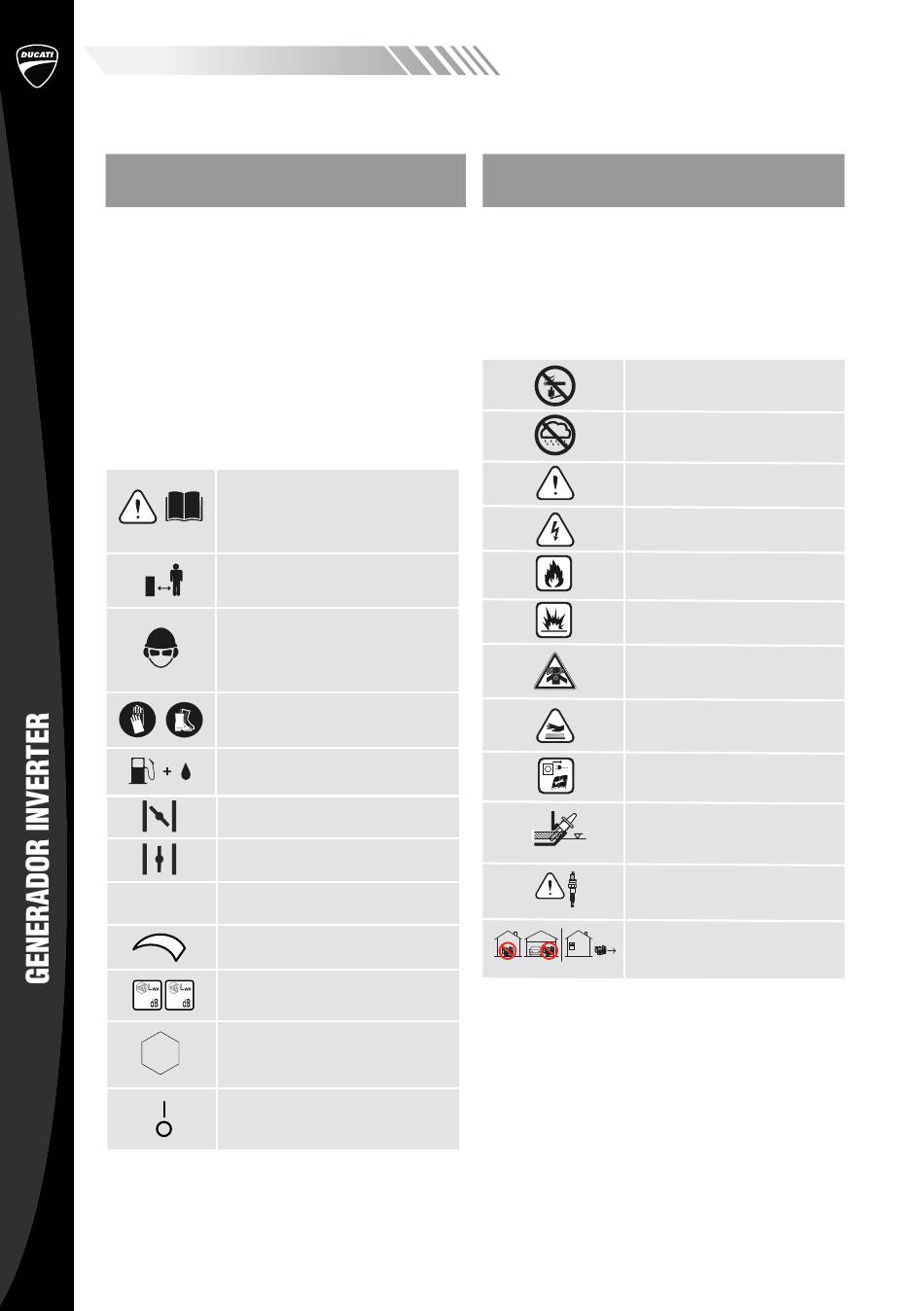 DUCATI

GENERADOR INVERTER

$L_{WA}$ dB

$L_{WA}$ dB